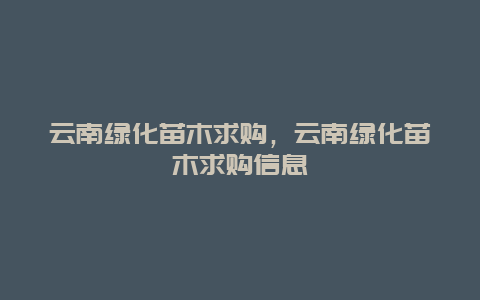 云南绿化苗木求购，云南绿化苗木求购信息